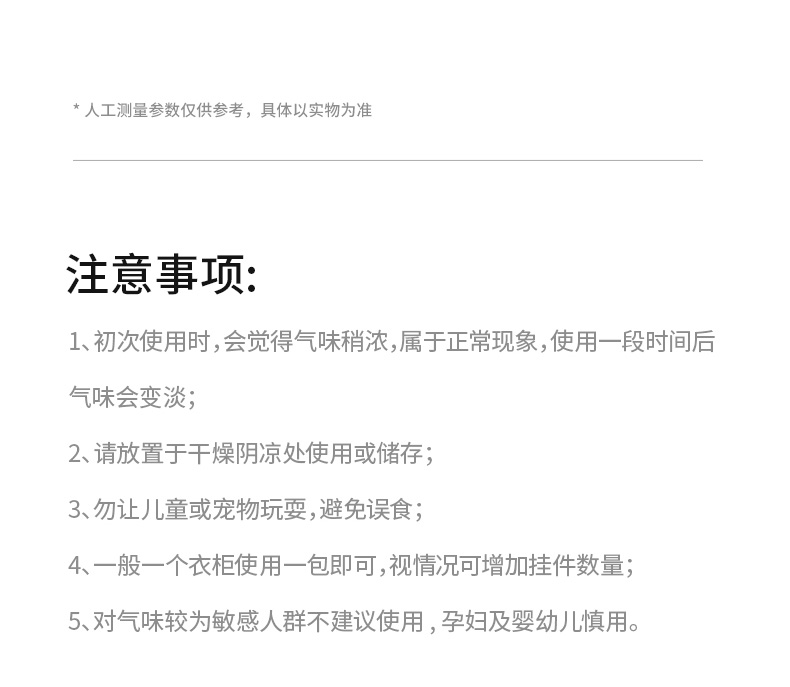 * 人工测量参数仅供参考，具体以实物为准

注意事项:

1、初次使用时,会觉得气味稍浓,属于正常现象,使用一段时间后气味会变淡;

2、请放置于干燥阴凉处使用或储存;

3、勿让儿童或宠物玩耍,避免误食;

4、一般一个衣柜使用一包即可,视情况可增加挂件数量;

5、对气味较为敏感人群不建议使用 , 孕妇及婴幼儿慎用。